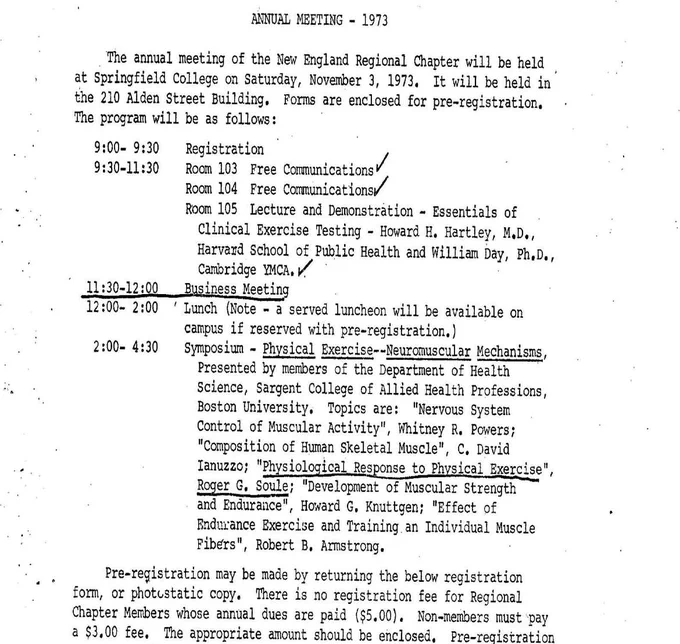 ANNUAL MEETING - 1973

The annual meeting of the New England Regional Chapter will be held at Springfield College on Saturday, November 3, 1973. It will be held in the 210 Alden Street Building. Forms are enclosed for pre-registration. The program will be as follows:

9:00- 9:30 Registration
9:30-11:30 Room 103 Free Communications
Room 104 Free Communications
Room 105 Lecture and Demonstration - Essentials of Clinical Exercise Testing - Howard H. Hartley, M.D., Harvard School of Public Health and William Day, Ph.D., Cambridge YMCA.
11:30-12:00 Business Meeting
12:00- 2:00 Lunch (Note - a served luncheon will be available on campus if reserved with pre-registration.)
2:00- 4:30 Symposium - Physical Exercise--Neuromuscular Mechanisms, Presented by members of the Department of Health Science, Sargent College of Allied Health Professions, Boston University. Topics are: "Nervous System Control of Muscular Activity", Whitney R. Powers; "Composition of Human Skeletal Muscle", C. David Ianuzzo; "Physiological Response to Physical Exercise", Roger G. Soule; "Development of Muscular Strength and Endurance", Howard G. Knuttgen; "Effect of Endurance Exercise and Training an Individual Muscle Fibers", Robert B. Armstrong.

Pre-registration may be made by returning the below registration form, or photostatic copy. There is no registration fee for Regional Chapter Members whose annual dues are paid ($5.00). Non-members must pay a $3.00 fee. The appropriate amount should be enclosed. Pre-registration